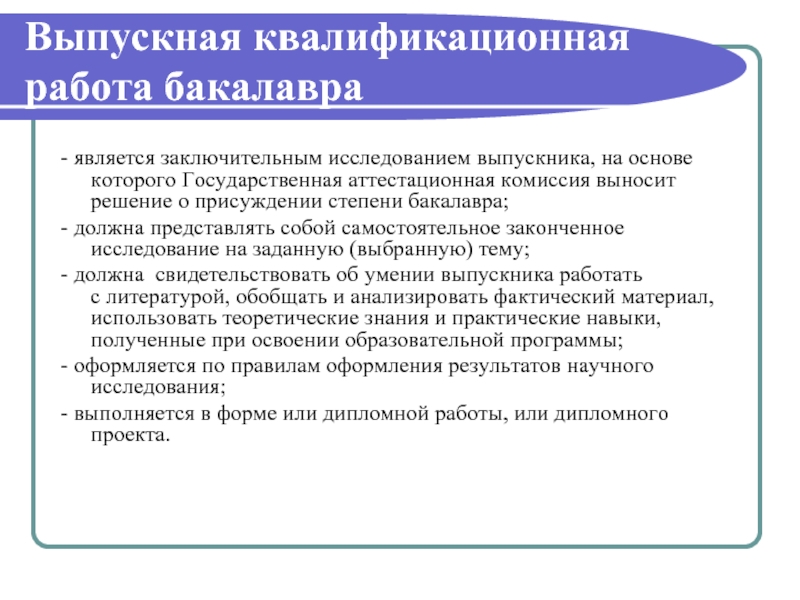 Выпускная квалификационная работа бакалавра

- является заключительным исследованием выпускника, на основе которого Государственная аттестационная комиссия выносит решение о присуждении степени бакалавра;

- должна представлять собой самостоятельное законченное исследование на заданную (выбранную) тему;

- должна свидетельствовать об умении выпускника работать с литературой, обобщать и анализировать фактический материал, использовать теоретические знания и практические навыки, полученные при освоении образовательной программы;

- оформляется по правилам оформления результатов научного исследования;

- выполняется в форме или дипломной работы, или дипломного проекта.